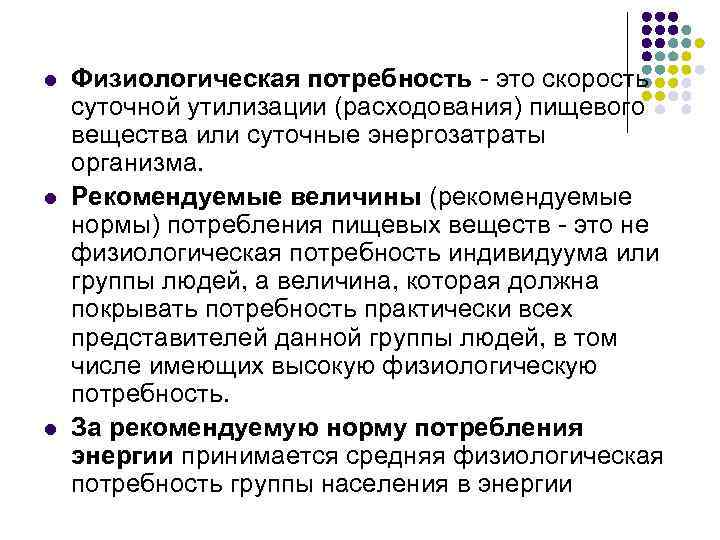 • Физиологическая потребность - это скорость суточной утилизации (расходования) пищевого вещества или суточные энергозатраты организма.

• Рекомендуемые величины (рекомендуемые нормы) потребления пищевых веществ - это не физиологическая потребность индивидуума или группы людей, а величина, которая должна покрывать потребность практически всех представителей данной группы людей, в том числе имеющих высокую физиологическую потребность.

• За рекомендуемую норму потребления энергии принимается средняя физиологическая потребность группы населения в энергии